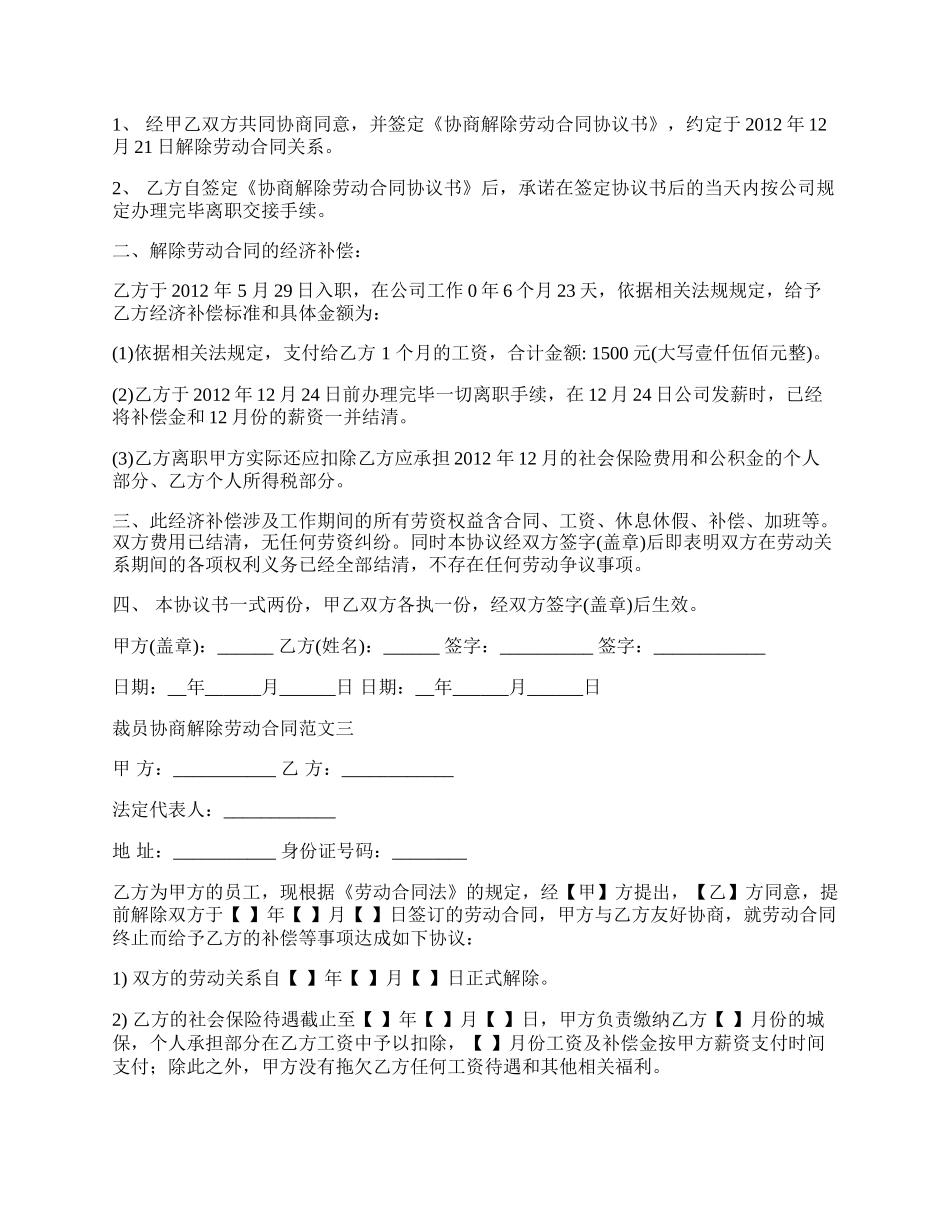 1、 经甲乙双方共同协商同意，并签定《协商解除劳动合同协议书》，约定于 2012 年 12 月 21 日解除劳动合同关系。

2、 乙方自签定《协商解除劳动合同协议书》后，承诺在签定协议书后的当天内按公司规定办理完毕离职交接手续。

二、解除劳动合同的经济补偿：

乙方于 2012 年 5 月 29 日入职，在公司工作 0 年 6 个月 23 天，依据相关法规规定，给予乙方经济补偿标准和具体金额为：

(1)依据相关法规定，支付给乙方 1 个月的工资，合计金额: 1500 元(大写壹仟伍佰元整)。

(2)乙方于 2012 年 12 月 24 日前办理完毕一切离职手续，在 12 月 24 日公司发薪时，已经将补偿金和 12 月份的薪资一并结清。

(3)乙方离职甲方实际还应扣除乙方应承担 2012 年 12 月的社会保险费用和公积金的个人部分、乙方个人所得税部分。

三、此经济补偿涉及工作期间的所有劳资权益含合同、工资、休息休假、补偿、加班等。双方费用已结清，无任何劳资纠纷。同时本协议经双方签字(盖章)后即表明双方在劳动关系期间的各项权利义务已经全部结清，不存在任何劳动争议事项。

四、 本协议书一式两份，甲乙双方各执一份，经双方签字(盖章)后生效。

甲方(盖章)：______ 乙方(姓名)：______ 签字：__________ 签字：____________

日期：__年______月______日 日期：__年______月______日

裁员协商解除劳动合同范文三

甲 方：___________ 乙 方：____________

法定代表人：____________

地 址：___________ 身份证号码：________

乙方为甲方的员工，现根据《劳动合同法》的规定，经【甲】方提出，【乙】方同意，提前解除双方于【 】年【 】月【 】日签订的劳动合同，甲方与乙方友好协商，就劳动合同终止而给予乙方的补偿等事项达成如下协议：

1) 双方的劳动关系自【 】年【 】月【 】日正式解除。

2) 乙方的社会保险待遇截止至【 】年【 】月【 】日，甲方负责缴纳乙方【 】月份的城保，个人承担部分在乙方工资中予以扣除，【 】月份工资及补偿金按甲方薪资支付时间支付；除此之外，甲方没有拖欠乙方任何工资待遇和其他相关福利。